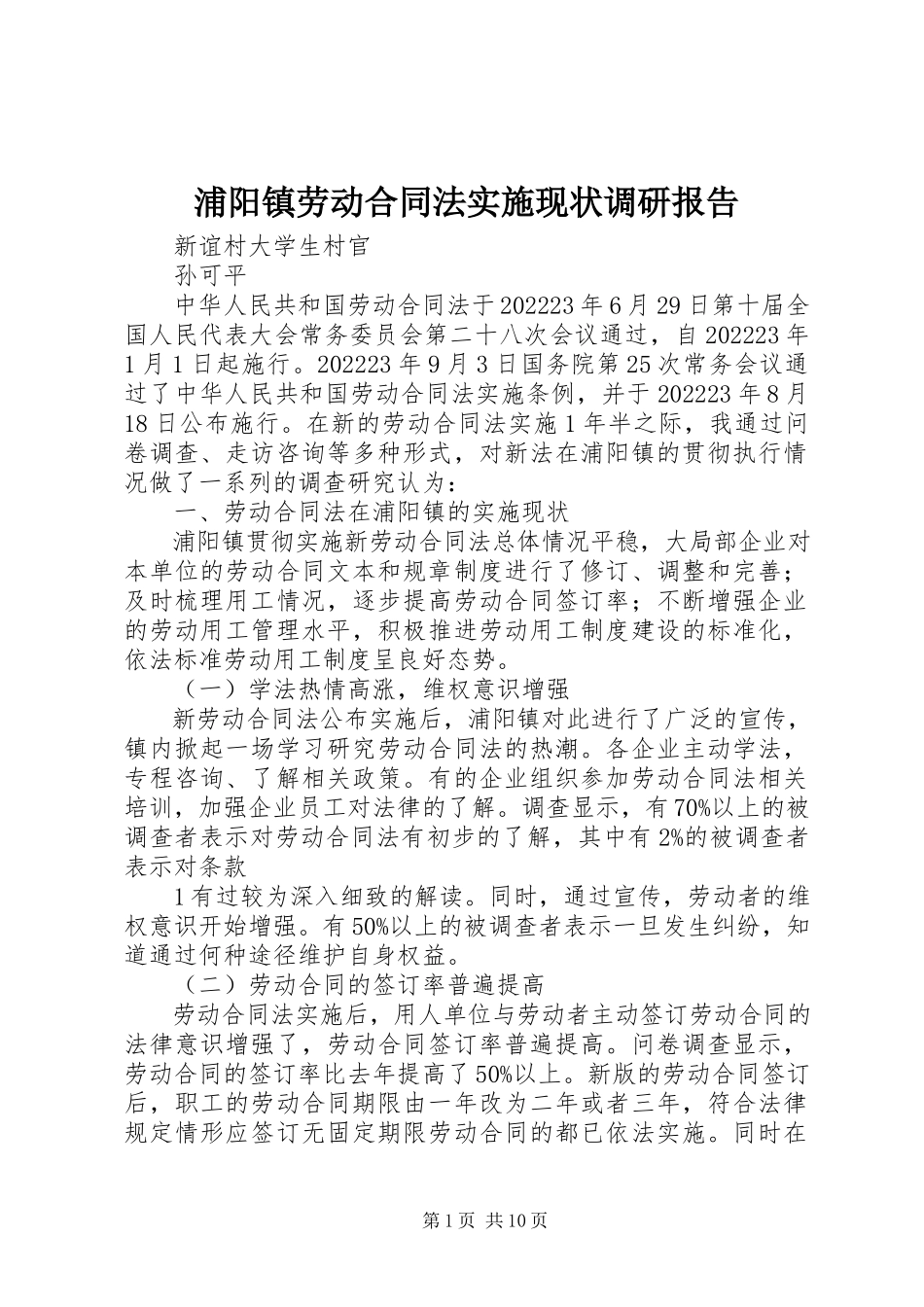 浦阳镇劳动合同法实施现状调研报告

新谊村大学生村官

孙可平

中华人民共和国劳动合同法于202223年6月29日第十届全国人民代表大会常务委员会第二十八次会议通过，自202223年1月1日起施行。202223年9月3日国务院第25次常务会议通过了中华人民共和国劳动合同法实施条例，并于202223年8月18日公布施行。在新的劳动合同法实施1年半之际，我通过问卷调查、走访咨询等多种形式，对新法在浦阳镇的贯彻执行情况做了一系列的调查研究认为：

一、劳动合同法在浦阳镇的实施现状

浦阳镇贯彻实施新劳动合同法总体情况平稳，大局部企业对本单位的劳动合同文本和规章制度进行了修订、调整和完善；及时梳理用工情况，逐步提高劳动合同签订率；不断增强企业的劳动用工管理水平，积极推进劳动用工制度建设的标准化，依法标准劳动用工制度呈良好态势。

（一）学法热情高涨，维权意识增强

新劳动合同法公布实施后，浦阳镇对此进行了广泛的宣传，镇内掀起一场学习研究劳动合同法的热潮。各企业主动学法，专程咨询、了解相关政策。有的企业组织参加劳动合同法相关培训，加强企业员工对法律的了解。调查显示，有70%以上的被调查者表示对劳动合同法有初步的了解，其中有2%的被调查者表示对条款

1有过较为深入细致的解读。同时，通过宣传，劳动者的维权意识开始增强。有50%以上的被调查者表示一旦发生纠纷，知道通过何种途径维护自身权益。

（二）劳动合同的签订率普遍提高

劳动合同法实施后，用人单位与劳动者主动签订劳动合同的法律意识增强了，劳动合同签订率普遍提高。问卷调查显示，劳动合同的签订率比去年提高了50%以上。新版的劳动合同签订后，职工的劳动合同期限由一年改为二年或者三年，符合法律规定情形应签订无固定期限劳动合同的都已依法实施。同时在

第1页 共10页